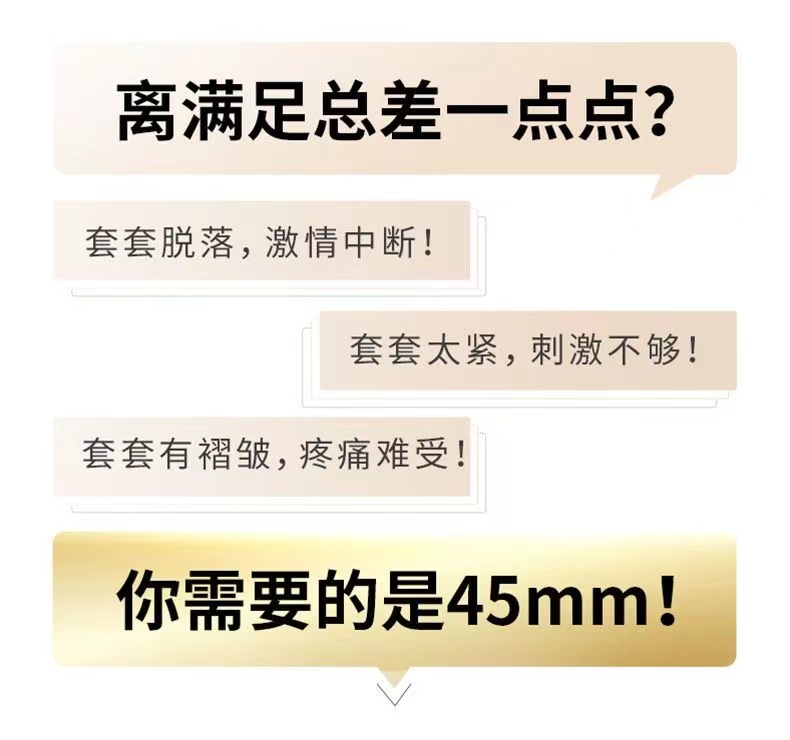 离满足总差一点点？

套套脱落，激情中断！

套套太紧，刺激不够！

套套有褶皱，疼痛难受！

你需要的是45mm！